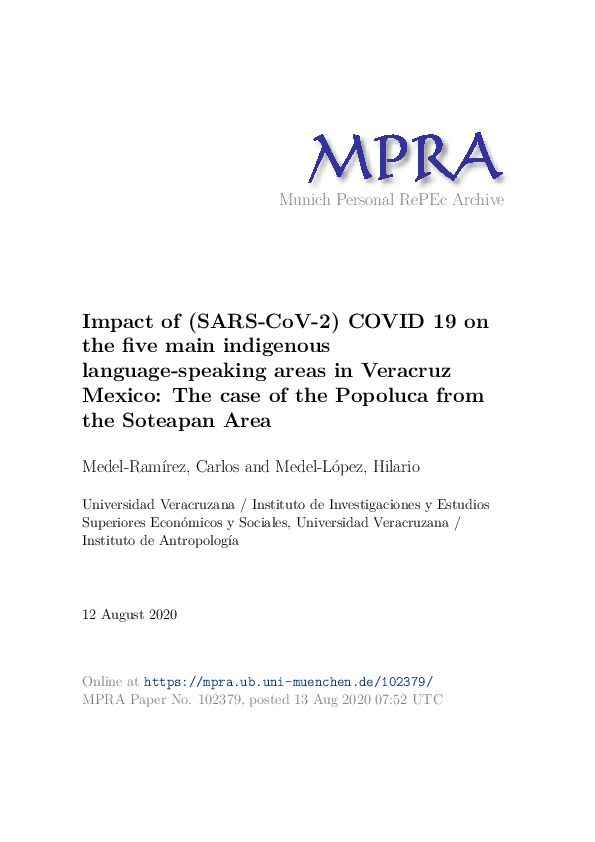 MPRA
Munich Personal RePEc Archive

Impact of (SARS-CoV-2) COVID 19 on the five main indigenous language-speaking areas in Veracruz Mexico: The case of the Popoluca from the Soteapan Area

Medel-Ramírez, Carlos and Medel-López, Hilario

Universidad Veracruzana / Instituto de Investigaciones y Estudios Superiores Económicos y Sociales, Universidad Veracruzana / Instituto de Antropología

12 August 2020

Online at https://mpra.ub.uni-muenchen.de/102379/
MPRA Paper No. 102379, posted 13 Aug 2020 07:52 UTC